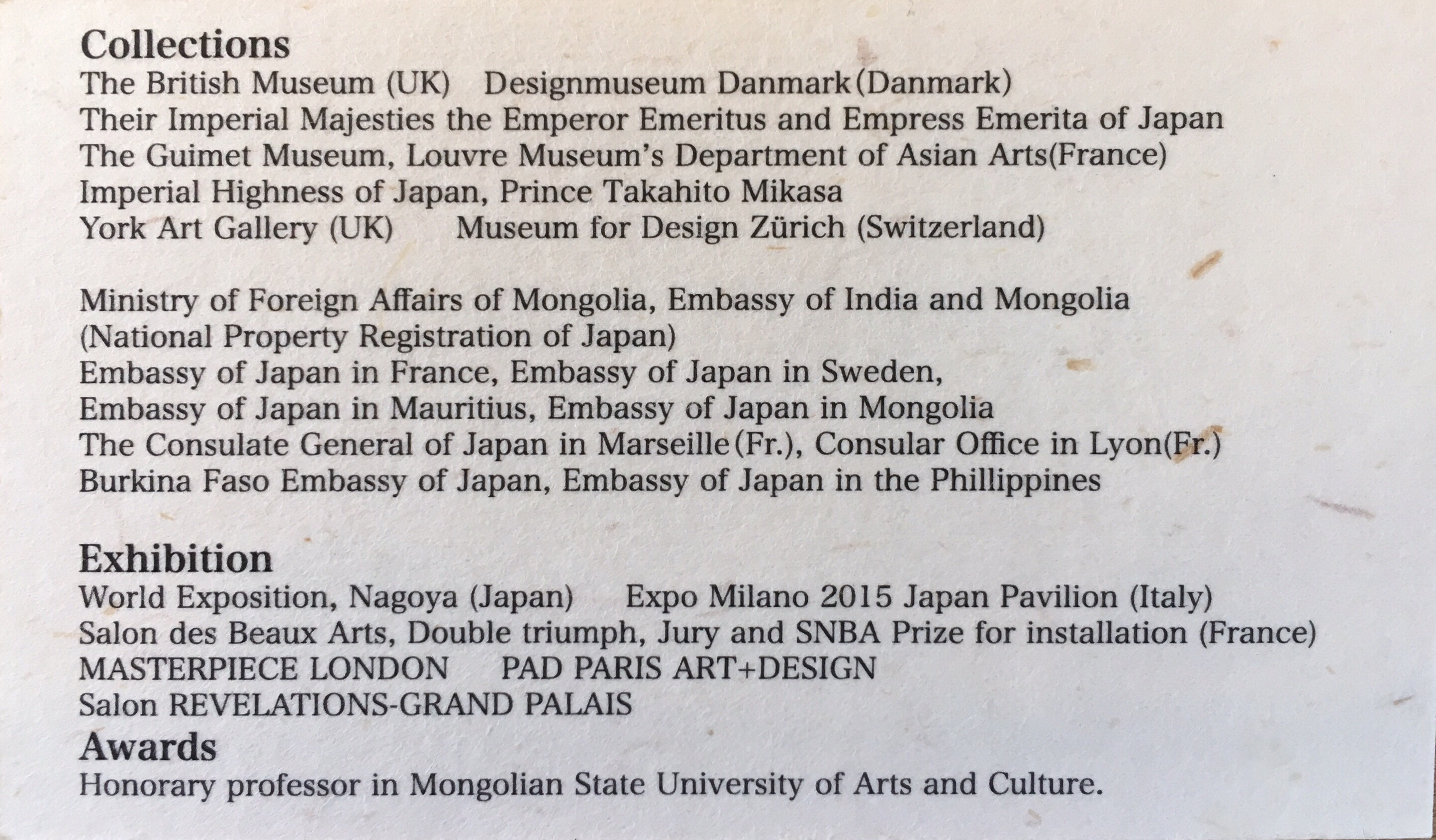 Collections
The British Museum (UK) Designmuseum Danmark(Danmark)
Their Imperial Majesties the Emperor Emeritus and Empress Emerita of Japan
The Guimet Museum, Louvre Museum's Department of Asian Arts(France)
Imperial Highness of Japan, Prince Takahito Mikasa
York Art Gallery (UK) Museum for Design Zürich (Switzerland)

Ministry of Foreign Affairs of Mongolia, Embassy of India and Mongolia
(National Property Registration of Japan)
Embassy of Japan in France, Embassy of Japan in Sweden,
Embassy of Japan in Mauritius, Embassy of Japan in Mongolia
The Consulate General of Japan in Marseille(Fr.), Consular Office in Lyon(Fr.)
Burkina Faso Embassy of Japan, Embassy of Japan in the Phillippines

Exhibition
World Exposition, Nagoya (Japan) Expo Milano 2015 Japan Pavilion (Italy)
Salon des Beaux Arts, Double triumph, Jury and SNBA Prize for installation (France)
MASTERPIECE LONDON PAD PARIS ART+DESIGN
Salon REVELATIONS-GRAND PALAIS
Awards
Honorary professor in Mongolian State University of Arts and Culture.